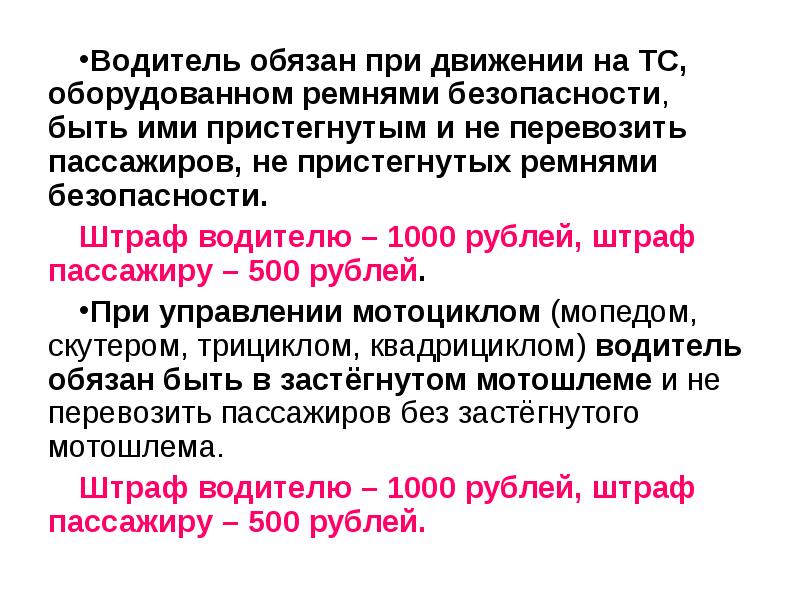 •Водитель обязан при движении на ТС, оборудованном ремнями безопасности, быть ими пристегнутым и не перевозить пассажиров, не пристегнутых ремнями безопасности.

Штраф водителю – 1000 рублей, штраф пассажиру – 500 рублей.

•При управлении мотоциклом (мопедом, скутером, трициклом, квадрициклом) водитель обязан быть в застёгнутом мотошлеме и не перевозить пассажиров без застёгнутого мотошлема.

Штраф водителю – 1000 рублей, штраф пассажиру – 500 рублей.